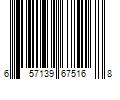 6 57139 67516 8